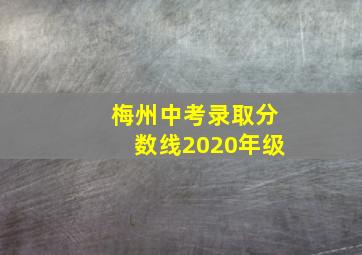 梅州中考录取分数线2020年级